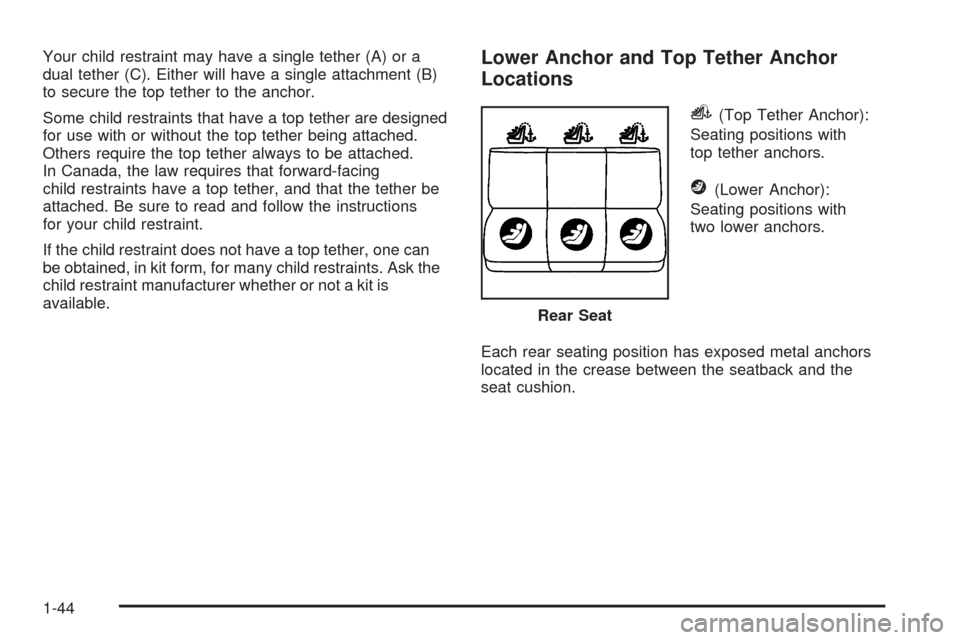 Your child restraint may have a single tether (A) or a dual tether (C). Either will have a single attachment (B) to secure the top tether to the anchor.

Some child restraints that have a top tether are designed for use with or without the top tether being attached. Others require the top tether always to be attached. In Canada, the law requires that forward-facing child restraints have a top tether, and that the tether be attached. Be sure to read and follow the instructions for your child restraint.

If the child restraint does not have a top tether, one can be obtained, in kit form, for many child restraints. Ask the child restraint manufacturer whether or not a kit is available.

Lower Anchor and Top Tether Anchor Locations

Rear Seat

(Top Tether Anchor): Seating positions with top tether anchors.

(Lower Anchor): Seating positions with two lower anchors.

Each rear seating position has exposed metal anchors located in the crease between the seatback and the seat cushion.

1-44

carmanualsonline.info